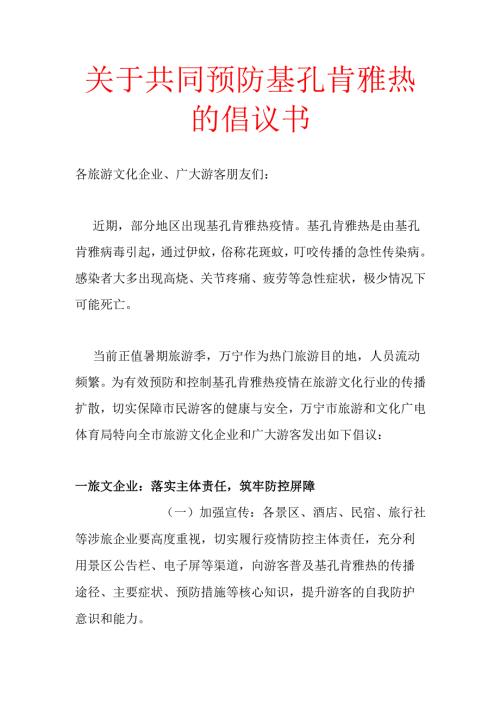 关于共同预防基孔肯雅热的倡议书

各旅游文化企业、广大游客朋友们：

近期，部分地区出现基孔肯雅热疫情。基孔肯雅热是由基孔肯雅病毒引起，通过伊蚊，俗称花斑蚊，叮咬传播的急性传染病。感染者大多出现高烧、关节疼痛、疲劳等急性症状，极少情况下可能死亡。

当前正值暑期旅游季，万宁作为热门旅游目的地，人员流动频繁。为有效预防和控制基孔肯雅热疫情在旅游文化行业的传播扩散，切实保障市民游客的健康与安全，万宁市旅游和文化广电体育局特向全市旅游文化企业和广大游客发出如下倡议：

一旅文企业：落实主体责任，筑牢防控屏障

（一）加强宣传：各景区、酒店、民宿、旅行社等涉旅企业要高度重视，切实履行疫情防控主体责任，充分利用景区公告栏、电子屏等渠道，向游客普及基孔肯雅热的传播途径、主要症状、预防措施等核心知识，提升游客的自我防护意识和能力。